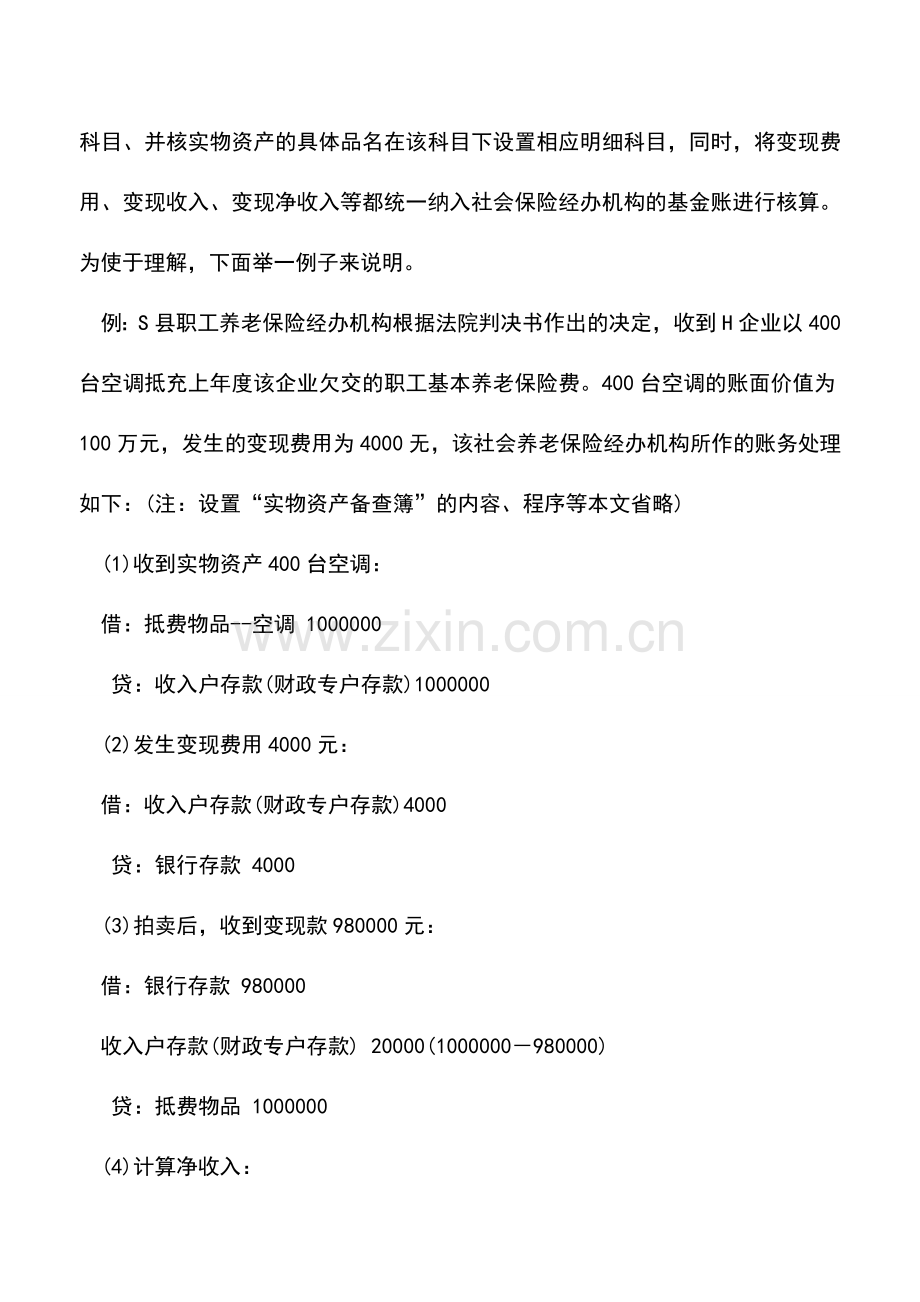 科目、并核实物资产的具体品名在该科目下设置相应明细科目，同时，将变现费用、变现收入、变现净收入等都统一纳入社会保险经办机构的基金账进行核算。为使于理解，下面举一例子来说明。

例:S县职工养老保险经办机构根据法院判决书作出的决定，收到H企业以400台空调抵充上年度该企业欠交的职工基本养老保险费。400台空调的账面价值为100万元，发生的变现费用为4000无，该社会养老保险经办机构所作的账务处理如下：(注：设置“实物资产备查簿”的内容、程序等本文省略)

(1)收到实物资产400台空调：

借：抵费物品--空调 1000000

贷：收入户存款(财政专户存款)1000000

(2)发生变现费用4000元：

借：收入户存款(财政专户存款)4000

贷：银行存款 4000

(3)拍卖后，收到变现款980000元：

借：银行存款 980000

收入户存款(财政专户存款) 20000(1000000－980000)

贷：抵费物品 1000000

(4)计算净收入：

www.zixin.com.cn